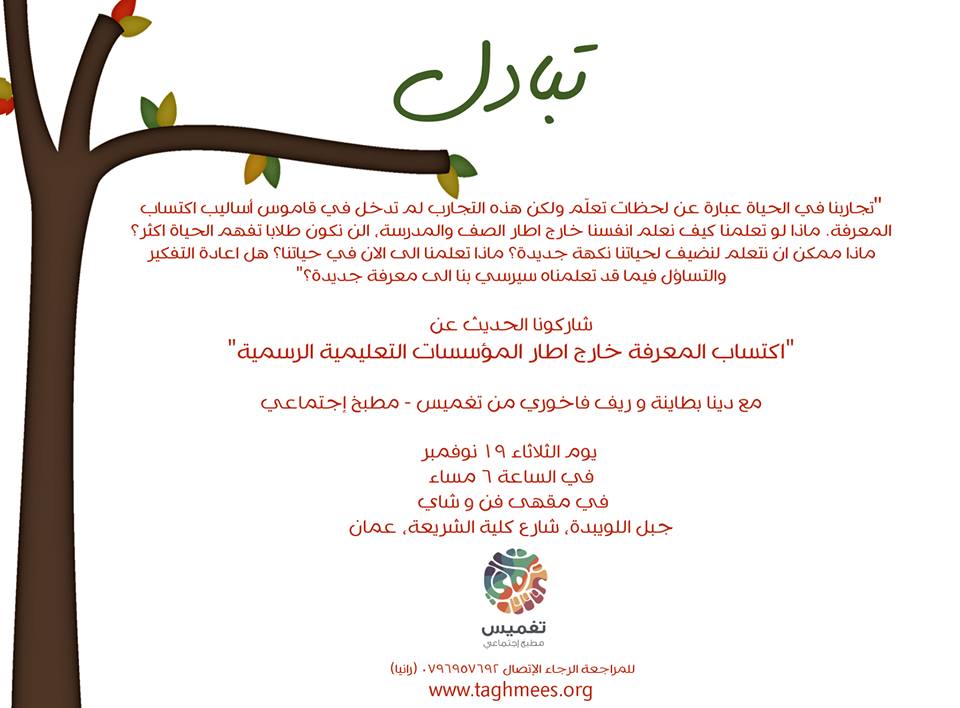 تبادل

"تجاربنا في الحياة عبارة عن لحظات تعلّم ولكن هذه التجارب لم تدخل في قاموس أساليب اكتساب المعرفة. ماذا لو تعلمنا كيف نعلم انفسنا خارج اطار الصف والمدرسة، الن نكون طلابا تفهم الحياة اكثر؟ ماذا ممكن ان نتعلم لنضيف لحياتنا نكهة جديدة؟ ماذا تعلمنا الى الان في حياتنا؟ هل اعادة التفكير والتساؤل فيما قد تعلمناه سيرسي بنا الى معرفة جديدة؟"

شاركونا الحديث عن
"اكتساب المعرفة خارج اطار المؤسسات التعليمية الرسمية"

مع دينا بطاينة و ريف فاخوري من تغميس - مطبخ إجتماعي

يوم الثلاثاء ١٩ نوفمبر
في الساعة ٦ مساء
في مقهى فن و شاي
جبل اللويبدة، شارع كلية الشريعة، عمان

تغميس
مطبخ إجتماعي

للمراجعة الرجاء الإتصال ٠٧٩٦٩٥٧٦٩٢ (رانيا)
www.taghmees.org